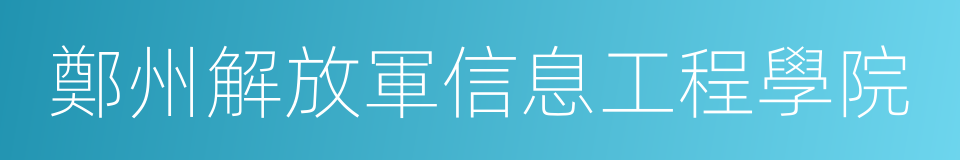 鄭州解放軍信息工程學院